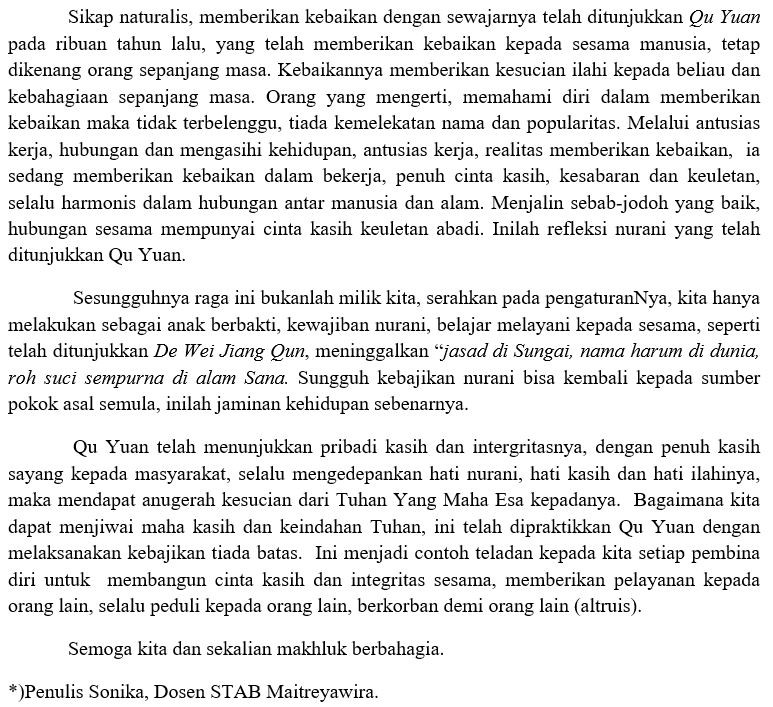 Sikap naturalis, memberikan kebaikan dengan sewajarnya telah ditunjukkan Qu Yuan pada ribuan tahun lalu, yang telah memberikan kebaikan kepada sesama manusia, tetap dikenang orang sepanjang masa. Kebaikannya memberikan kesucian ilahi kepada beliau dan kebahagiaan sepanjang masa. Orang yang mengerti, memahami diri dalam memberikan kebaikan maka tidak terbelenggu, tiada kemelekatan nama dan popularitas. Melalui antusias kerja, hubungan dan mengasihi kehidupan, antusias kerja, realitas memberikan kebaikan, ia sedang memberikan kebaikan dalam bekerja, penuh cinta kasih, kesabaran dan keuletan, selalu harmonis dalam hubungan antar manusia dan alam. Menjalin sebab-jodoh yang baik, hubungan sesama mempunyai cinta kasih keuletan abadi. Inilah refleksi nurani yang telah ditunjukkan Qu Yuan.

Sesungguhnya raga ini bukanlah milik kita, serahkan pada pengaturanNya, kita hanya melakukan sebagai anak berbakti, kewajiban nurani, belajar melayani kepada sesama, seperti telah ditunjukkan De Wei Jiang Qun, meninggalkan “jasad di Sungai, nama harum di dunia, roh suci sempurna di alam Sana. Sungguh kebajikan nurani bisa kembali kepada sumber pokok asal semula, inilah jaminan kehidupan sebenarnya.

Qu Yuan telah menunjukkan pribadi kasih dan intergritasnya, dengan penuh kasih sayang kepada masyarakat, selalu mengedepankan hati nurani, hati kasih dan hati ilahinya, maka mendapat anugerah kesucian dari Tuhan Yang Maha Esa kepadanya. Bagaimana kita dapat menjiwai maha kasih dan keindahan Tuhan, ini telah dipraktikkan Qu Yuan dengan melaksanakan kebajikan tiada batas. Ini menjadi contoh teladan kepada kita setiap pembina diri untuk membangun cinta kasih dan integritas sesama, memberikan pelayanan kepada orang lain, selalu peduli kepada orang lain, berkorban demi orang lain (altruis).

Semoga kita dan sekalian makhluk berbahagia.

*)Penulis Sonika, Dosen STAB Maitreyawira.